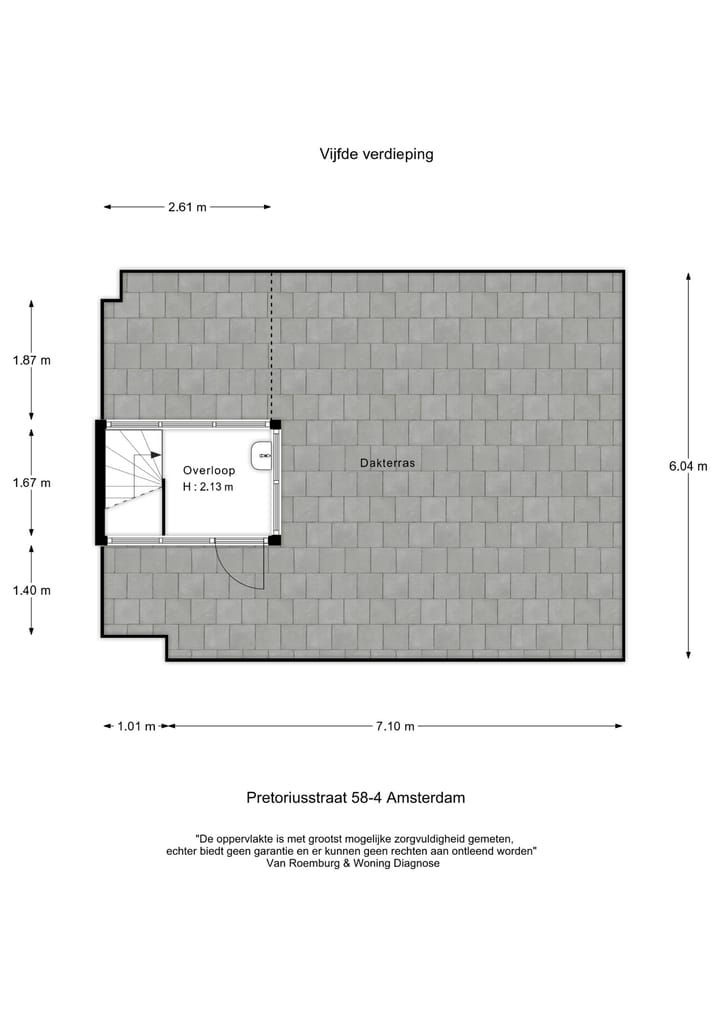 Vijfde verdieping

2.61 m

1.87 m

1.67 m

1.40 m

Overloop
H : 2.13 m

Dakterras

6.04 m

1.01 m

7.10 m

Pretoriusstraat 58-4 Amsterdam

"De oppervlakte is met grootst mogelijke zorgvuldigheid gemeten, echter biedt geen garantie en er kunnen geen rechten aan ontleend worden"
Van Roemburg & Woning Diagnose